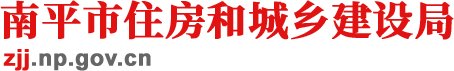 南平市住房和城乡建设局
zjj.np.gov.cn